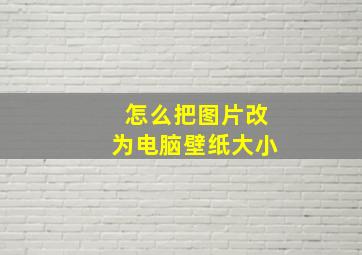 怎么把图片改为电脑壁纸大小